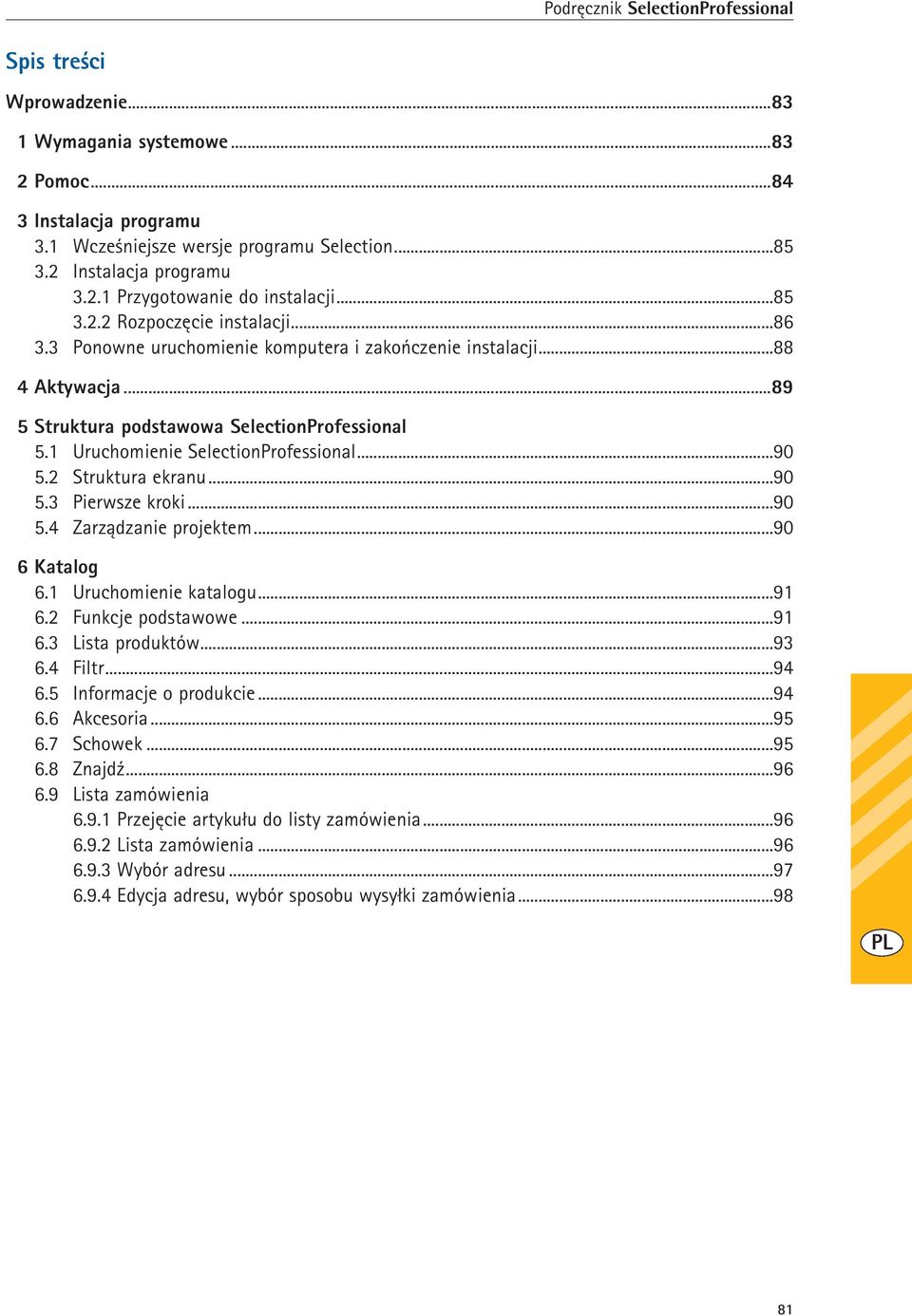 Podręcznik SelectionProfessional

Spis treści

Wprowadzenie...83

1 Wymagania systemowe...83

2 Pomoc...84

3 Instalacja programu
3.1 Wcześniejsze wersje programu Selection...85
3.2 Instalacja programu
3.2.1 Przygotowanie do instalacji...85
3.2.2 Rozpoczęcie instalacji...86
3.3 Ponowne uruchomienie komputera i zakończenie instalacji...88

4 Aktywacja...89

5 Struktura podstawowa SelectionProfessional
5.1 Uruchomienie SelectionProfessional...90
5.2 Struktura ekranu...90
5.3 Pierwsze kroki...90
5.4 Zarządzanie projektem...90

6 Katalog
6.1 Uruchomienie katalogu...91
6.2 Funkcje podstawowe...91
6.3 Lista produktów...93
6.4 Filtr...94
6.5 Informacje o produkcie...94
6.6 Akcesoria...95
6.7 Schowek...95
6.8 Znajdź...96
6.9 Lista zamówienia
6.9.1 Przejęcie artykułu do listy zamówienia...96
6.9.2 Lista zamówienia...96
6.9.3 Wybór adresu...97
6.9.4 Edycja adresu, wybór sposobu wysyłki zamówienia...98

PL

81